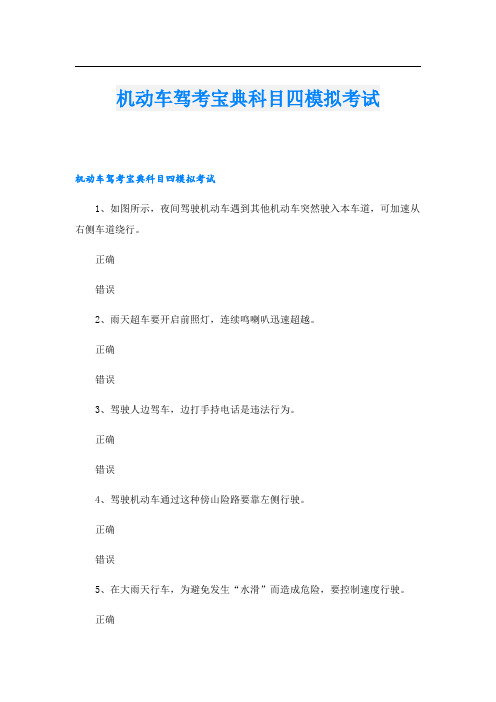 机动车驾考宝典科目四模拟考试

机动车驾考宝典科目四模拟考试

1、如图所示，夜间驾驶机动车遇到其他机动车突然驶入本车道，可加速从右侧车道绕行。

正确

错误

2、雨天超车要开启前照灯，连续鸣喇叭迅速超越。

正确

错误

3、驾驶人边驾车，边打手持电话是违法行为。

正确

错误

4、驾驶机动车通过这种傍山险路要靠左侧行驶。

正确

错误

5、在大雨天行车，为避免发生“水滑”而造成危险，要控制速度行驶。

正确